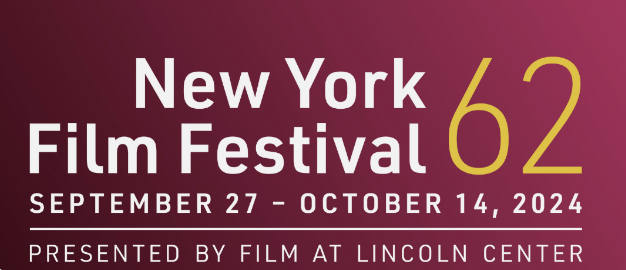 New York
Film Festival 62

SEPTEMBER 27 – OCTOBER 14, 2024

PRESENTED BY FILM AT LINCOLN CENTER